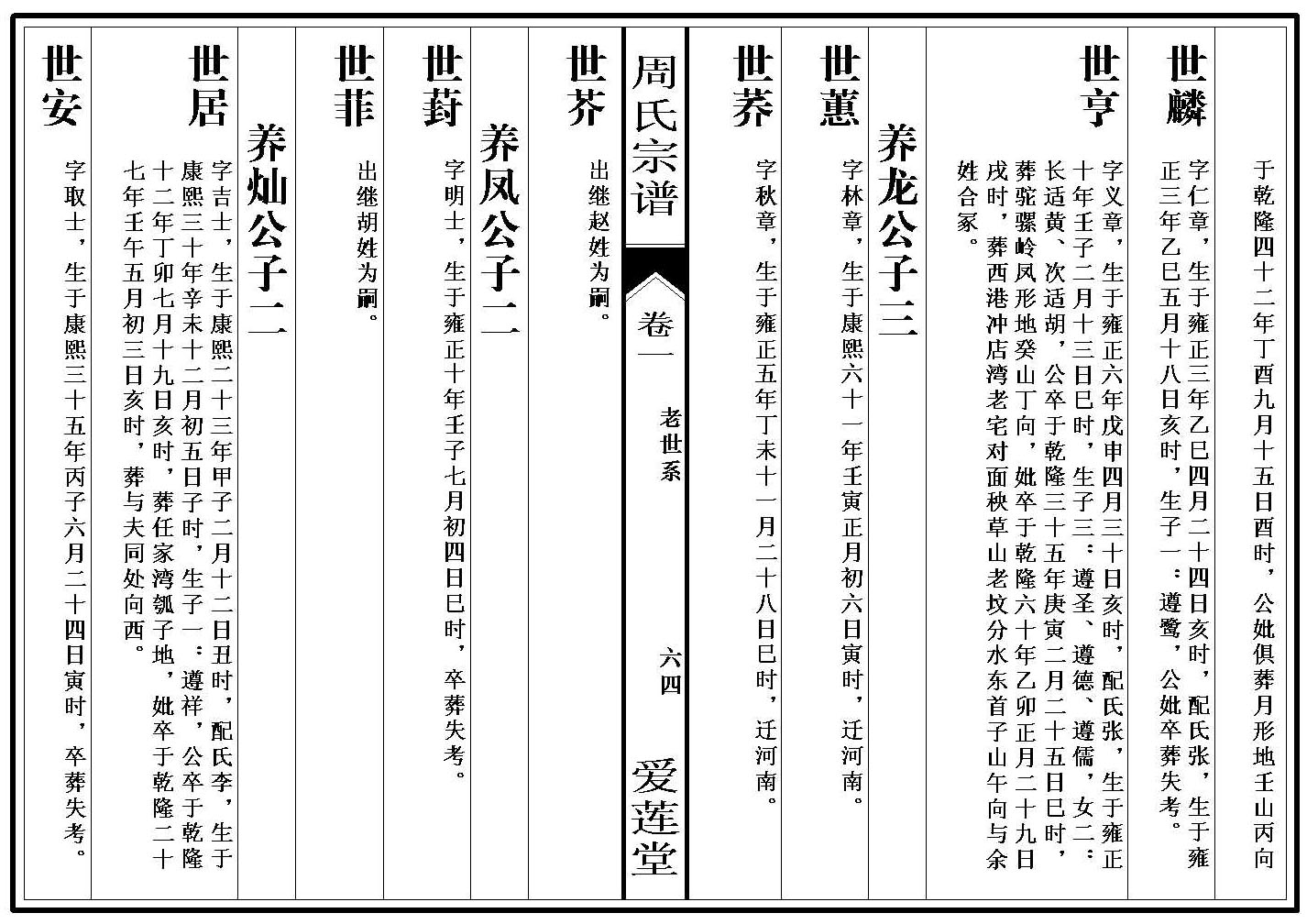 于乾隆四十二年丁酉九月十五日酉时，公妣俱葬月形地壬山丙向

世麟 字仁章，生于雍正三年乙巳四月二十四日亥时，配氏张，生于雍正三年乙巳五月十八日亥时，生子一：遵鸾，公妣卒葬失考。

世亨 字义章，生于雍正六年戊申四月三十日亥时，配氏张，生于雍正十年壬子二月十三日巳时，生子三：遵圣、遵德、遵儒，女二：长适黄、次适胡，公卒于乾隆三十五年庚寅二月二十五日巳时，葬驼骡岭凤形地癸山丁向，妣卒于乾隆六十年乙卯正月二十九日戌时，葬西港冲店湾老宅对面秧草山老坟分水东首子山午向与余姓合冢。

养龙公子三

世蕙 字林章，生于康熙六十一年壬寅正月初六日寅时，迁河南。

世荞 字秋章，生于雍正五年丁未十一月二十八日巳时，迁河南。

周氏宗谱 卷一 老世系 六四 爱莲堂

世芥 出继赵姓为嗣。

养凤公子二

世葑 字明士，生于雍正十年壬子七月初四日巳时，卒葬失考。

世菲 出继胡姓为嗣。

养灿公子二

世居 字吉士，生于康熙二十三年甲子二月十二日丑时，配氏李，生于康熙三十年辛未十二月初五日子时，生子一：遵祥，公卒于乾隆十二年丁卯七月十九日亥时，葬任家湾瓠子地，妣卒于乾隆二十七年壬午五月初三日亥时，葬与夫同处向西。

世安 字取士，生于康熙三十五年丙子六月二十四日寅时，卒葬失考。